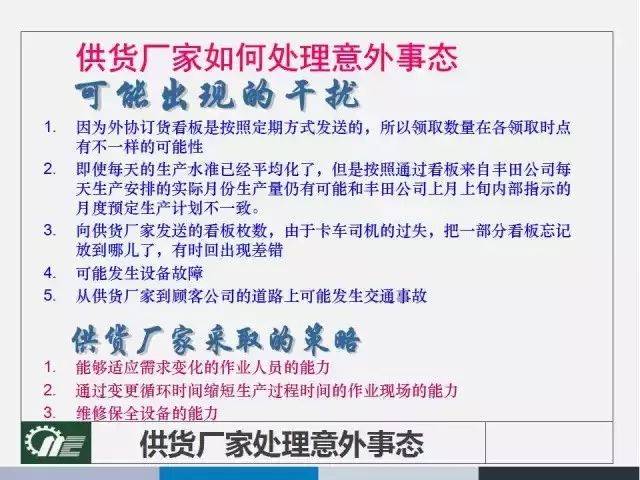 供货厂家如何处理意外事态

可能出现的干扰

1. 因为外协订货看板是按照定期方式发送的，所以领取数量在各领取时点有不一样的可能性
2. 即使每天的生产水准已经平均化了，但是按照通过看板来自丰田公司每天生产安排的实际月份生产量仍有可能和丰田公司上月上旬内部指示的月度预定生产计划不一致。
3. 向供货厂家发送的看板枚数，由于卡车司机的过失，把一部分看板忘记放到哪儿了，有时回出现差错
4. 可能发生设备故障
5. 从供货厂家到顾客公司的道路上可能发生交通事故

供货厂家采取的策略

1. 能够适应需求变化的作业人员的能力
2. 通过变更循环时间缩短生产过程时间的作业现场的能力
3. 维修保全设备的能力

供货厂家处理意外事态